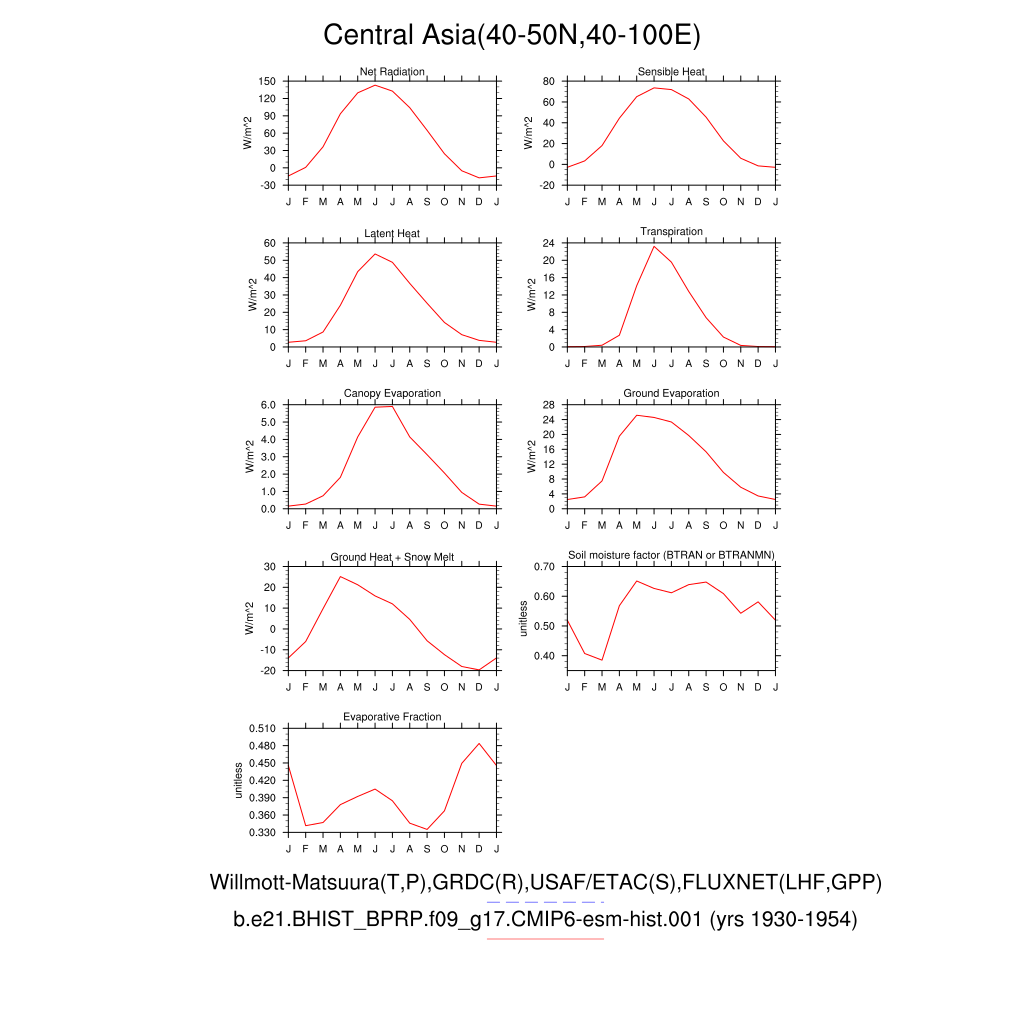 Central Asia(40-50N,40-100E)

Net Radiation
W/m^2
150
120
90
60
30
0
-30
J F M A M J J A S O N D J

Sensible Heat
W/m^2
80
60
40
20
0
-20
J F M A M J J A S O N D J

Latent Heat
W/m^2
60
50
40
30
20
10
0
J F M A M J J A S O N D J

Transpiration
W/m^2
24
20
16
12
8
4
0
J F M A M J J A S O N D J

Canopy Evaporation
W/m^2
6.0
5.0
4.0
3.0
2.0
1.0
0.0
J F M A M J J A S O N D J

Ground Evaporation
W/m^2
28
24
20
16
12
8
4
0
J F M A M J J A S O N D J

Ground Heat + Snow Melt
W/m^2
30
20
10
0
-10
-20
J F M A M J J A S O N D J

Soil moisture factor (BTRAN or BTRANMN)
unitless
0.70
0.60
0.50
0.40
J F M A M J J A S O N D J

Evaporative Fraction
unitless
0.510
0.480
0.450
0.420
0.390
0.360
0.330
J F M A M J J A S O N D J

Willmott-Matsuura(T,P),GRDC(R),USAF/ETAC(S),FLUXNET(LHF,GPP)
b.e21.BHIST_BPRP.f09_g17.CMIP6-esm-hist.001 (yrs 1930-1954)